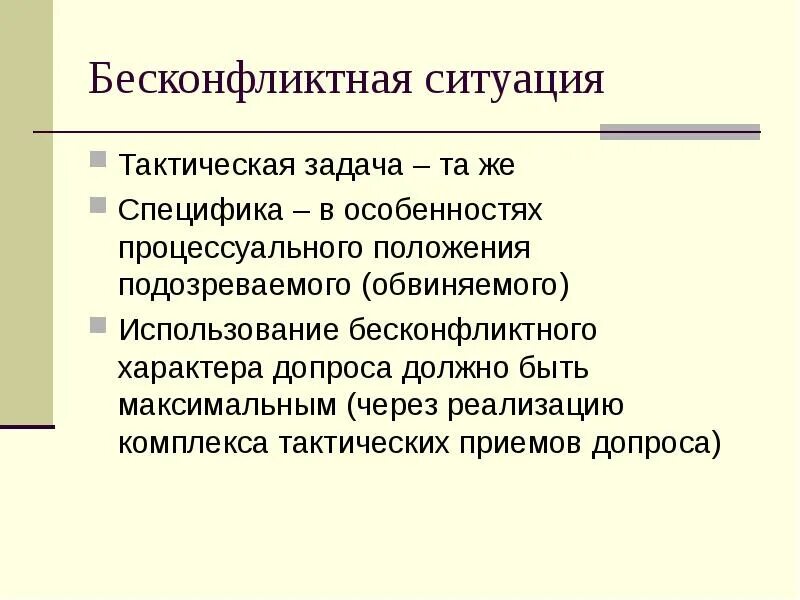 Бесконфликтная ситуация

Тактическая задача – та же

Специфика – в особенностях процессуального положения подозреваемого (обвиняемого)

Использование бесконфликтного характера допроса должно быть максимальным (через реализацию комплекса тактических приемов допроса)